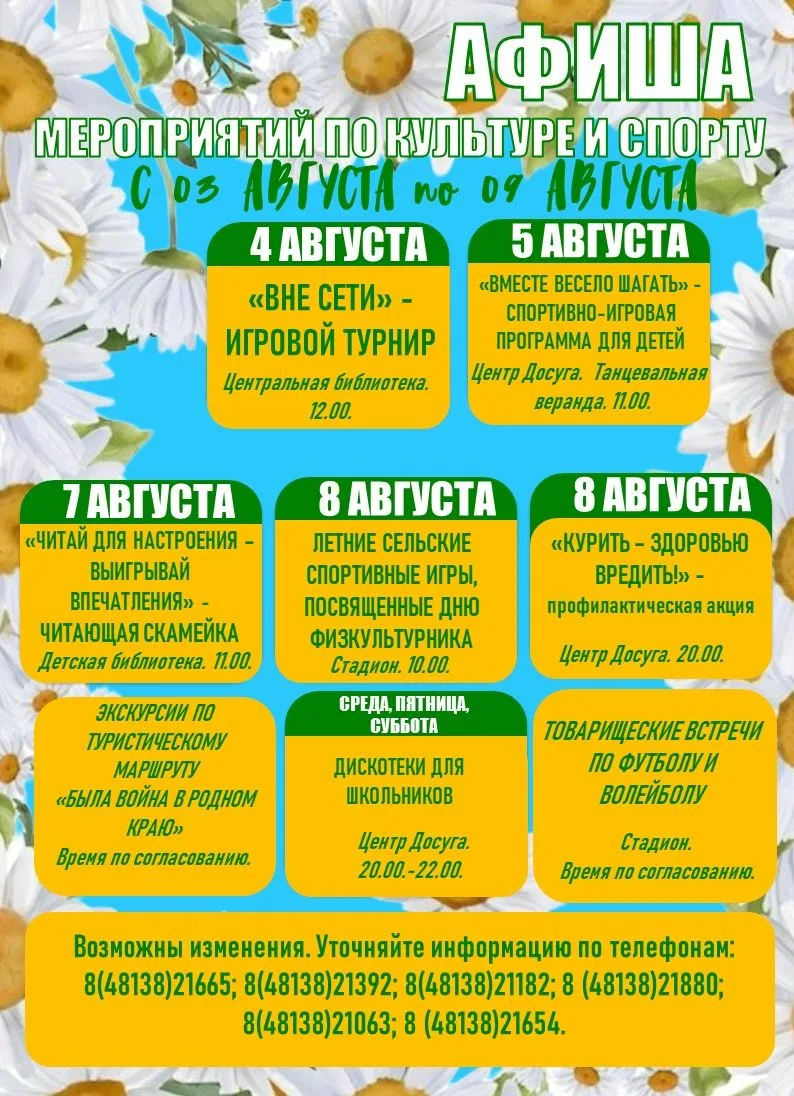 АФИША
МЕРОПРИЯТИЙ ПО КУЛЬТУРЕ И СПОРТУ
С 03 АВГУСТА по 09 АВГУСТА

4 АВГУСТА
«ВНЕ СЕТИ» - ИГРОВОЙ ТУРНИР
Центральная библиотека. 12.00.

5 АВГУСТА
«ВМЕСТЕ ВЕСЕЛО ШАГАТЬ» - СПОРТИВНО-ИГРОВАЯ ПРОГРАММА ДЛЯ ДЕТЕЙ
Центр Досуга. Танцевальная веранда. 11.00.

7 АВГУСТА
«ЧИТАЙ ДЛЯ НАСТРОЕНИЯ - ВЫИГРЫВАЙ ВПЕЧАТЛЕНИЯ» - ЧИТАЮЩАЯ СКАМЕЙКА
Детская библиотека. 11.00.

8 АВГУСТА
ЛЕТНИЕ СЕЛЬСКИЕ СПОРТИВНЫЕ ИГРЫ, ПОСВЯЩЕННЫЕ ДНЮ ФИЗКУЛЬТУРНИКА
Стадион. 10.00.

8 АВГУСТА
«КУРИТЬ - ЗДОРОВЬЮ ВРЕДИТЬ!» - профилактическая акция
Центр Досуга. 20.00.

ЭКСКУРСИИ ПО ТУРИСТИЧЕСКОМУ МАРШРУТУ «БЫЛА ВОЙНА В РОДНОМ КРАЮ»
Время по согласованию.

СРЕДА, ПЯТНИЦА, СУББОТА
ДИСКОТЕКИ ДЛЯ ШКОЛЬНИКОВ
Центр Досуга. 20.00.-22.00.

ТОВАРИЩЕСКИЕ ВСТРЕЧИ ПО ФУТБОЛУ И ВОЛЕЙБОЛУ
Стадион. Время по согласованию.

Возможны изменения. Уточняйте информацию по телефонам: 8(48138)21665; 8(48138)21392; 8(48138)21182; 8 (48138)21880; 8(48138)21063; 8 (48138)21654.